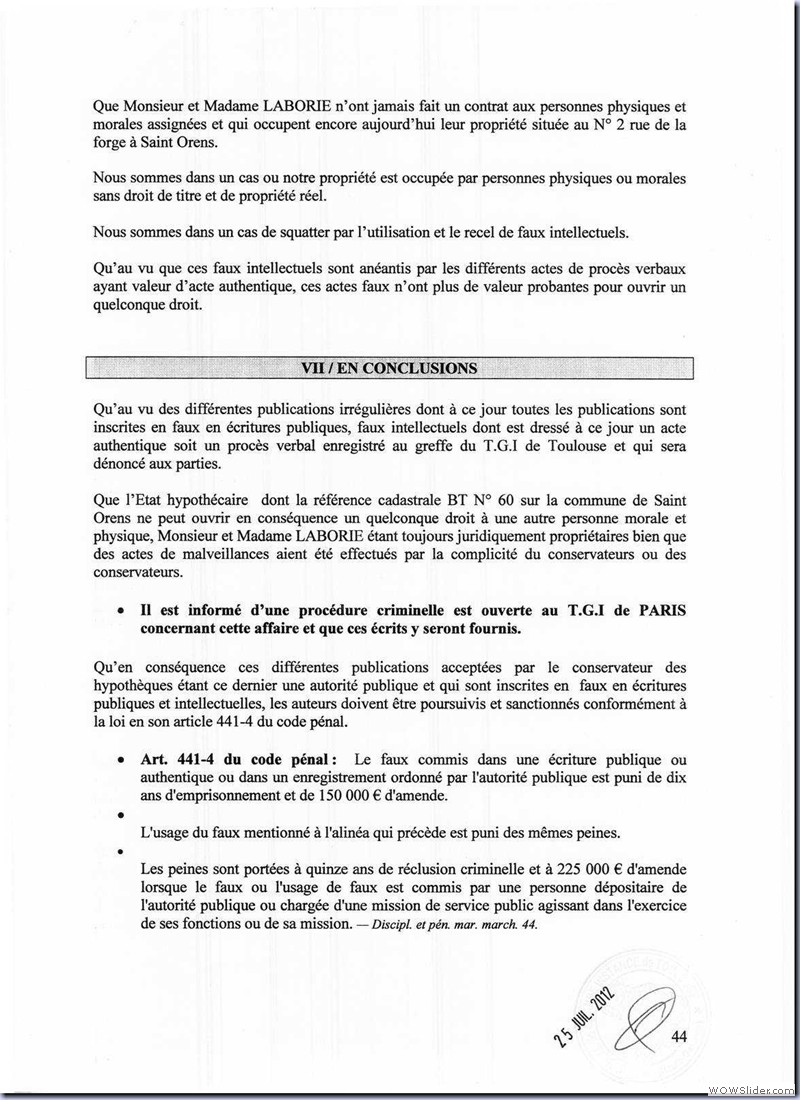 Que Monsieur et Madame LABORIE n'ont jamais fait un contrat aux personnes physiques et morales assignées et qui occupent encore aujourd'hui leur propriété située au N° 2 rue de la forge à Saint Orens.

Nous sommes dans un cas ou notre propriété est occupée par personnes physiques ou morales sans droit de titre et de propriété réel.

Nous sommes dans un cas de squatter par l'utilisation et le recel de faux intellectuels.

Qu'au vu que ces faux intellectuels sont anéantis par les différents actes de procès verbaux ayant valeur d'acte authentique, ces actes faux n'ont plus de valeur probantes pour ouvrir un quelconque droit.

VII / EN CONCLUSIONS

Qu'au vu des différentes publications irrégulières dont à ce jour toutes les publications sont inscrites en faux en écritures publiques, faux intellectuels dont est dressé à ce jour un acte authentique soit un procès verbal enregistré au greffe du T.G.I de Toulouse et qui sera dénoncé aux parties.

Que l'Etat hypothécaire dont la référence cadastrale BT N° 60 sur la commune de Saint Orens ne peut ouvrir en conséquence un quelconque droit à une autre personne morale et physique, Monsieur et Madame LABORIE étant toujours juridiquement propriétaires bien que des actes de malveillances aient été effectués par la complicité du conservateurs ou des conservateurs.

• Il est informé d'une procédure criminelle est ouverte au T.G.I de PARIS concernant cette affaire et que ces écrits y seront fournis.

Qu'en conséquence ces différentes publications acceptées par le conservateur des hypothèques étant ce dernier une autorité publique et qui sont inscrites en faux en écritures publiques et intellectuelles, les auteurs doivent être poursuivis et sanctionnés conformément à la loi en son article 441-4 du code pénal.

• Art. 441-4 du code pénal : Le faux commis dans une écriture publique ou authentique ou dans un enregistrement ordonné par l'autorité publique est puni de dix ans d'emprisonnement et de 150 000 € d'amende.
•
L'usage du faux mentionné à l'alinéa qui précède est puni des mêmes peines.
•
Les peines sont portées à quinze ans de réclusion criminelle et à 225 000 € d'amende lorsque le faux ou l'usage de faux est commis par une personne dépositaire de l'autorité publique ou chargée d'une mission de service public agissant dans l'exercice de ses fonctions ou de sa mission. — Discipl. et pén. mar. march. 44.

25 JUIL. 2012

44

WOWSlider.com